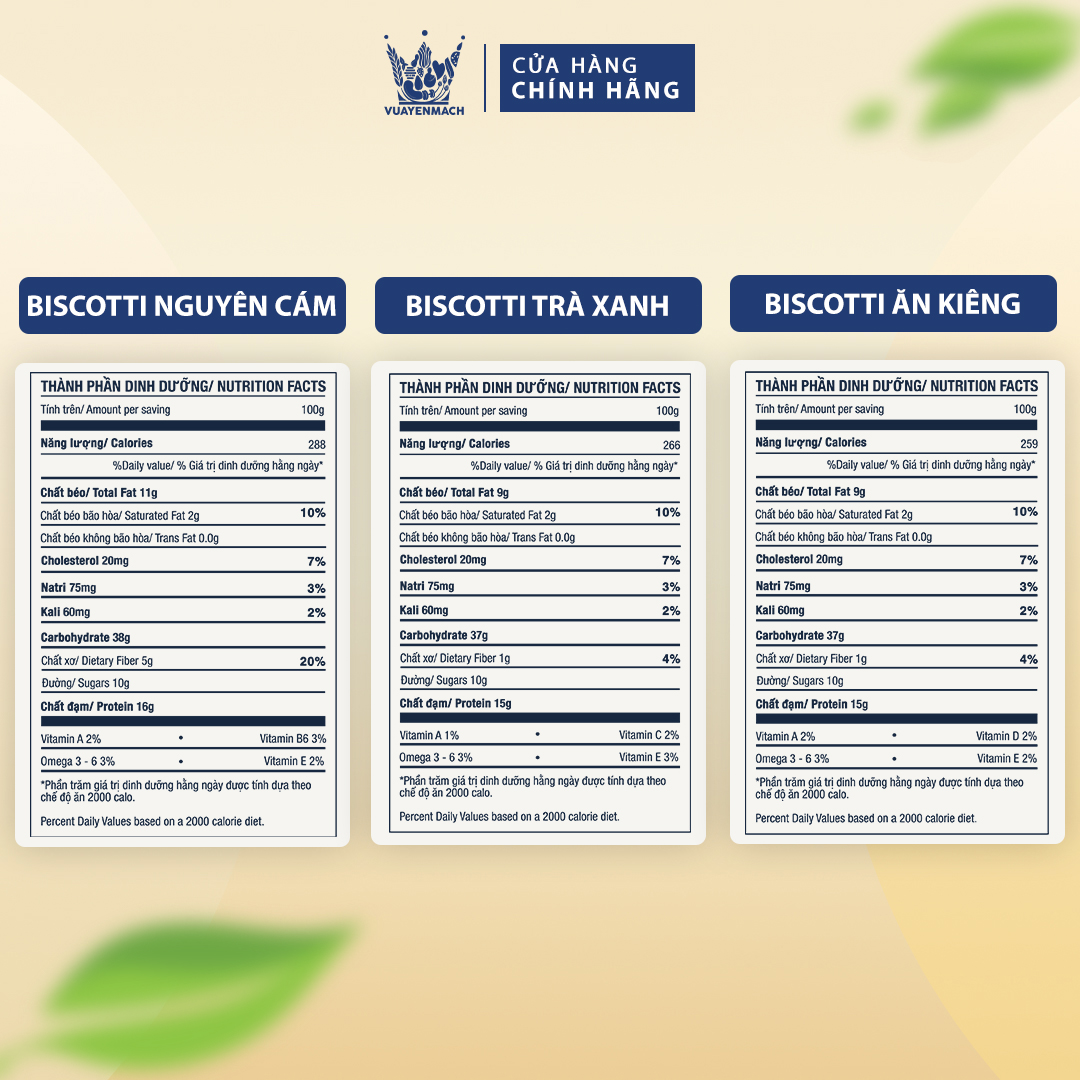 VUAYENMACH

CỬA HÀNG CHÍNH HÃNG

BISCOTTI NGUYÊN CÁM

THÀNH PHẦN DINH DƯỠNG/ NUTRITION FACTS

Tính trên/ Amount per saving 100g

Năng lượng/ Calories 288

%Daily value/ % Giá trị dinh dưỡng hằng ngày*

Chất béo/ Total Fat 11g

Chất béo bão hòa/ Saturated Fat 2g 10%

Chất béo không bão hòa/ Trans Fat 0.0g

Cholesterol 20mg 7%

Natri 75mg 3%

Kali 60mg 2%

Carbohydrate 38g

Chất xơ/ Dietary Fiber 5g 20%

Đường/ Sugars 10g

Chất đạm/ Protein 16g

Vitamin A 2% • Vitamin B6 3%

Omega 3 - 6 3% • Vitamin E 2%

*Phần trăm giá trị dinh dưỡng hằng ngày được tính dựa theo chế độ ăn 2000 calo.

Percent Daily Values based on a 2000 calorie diet.

BISCOTTI TRÀ XANH

THÀNH PHẦN DINH DƯỠNG/ NUTRITION FACTS

Tính trên/ Amount per saving 100g

Năng lượng/ Calories 266

%Daily value/ % Giá trị dinh dưỡng hằng ngày*

Chất béo/ Total Fat 9g

Chất béo bão hòa/ Saturated Fat 2g 10%

Chất béo không bão hòa/ Trans Fat 0.0g

Cholesterol 20mg 7%

Natri 75mg 3%

Kali 60mg 2%

Carbohydrate 37g

Chất xơ/ Dietary Fiber 1g 4%

Đường/ Sugars 10g

Chất đạm/ Protein 15g

Vitamin A 1% • Vitamin C 2%

Omega 3 - 6 3% • Vitamin E 3%

*Phần trăm giá trị dinh dưỡng hằng ngày được tính dựa theo chế độ ăn 2000 calo.

Percent Daily Values based on a 2000 calorie diet.

BISCOTTI ĂN KIÊNG

THÀNH PHẦN DINH DƯỠNG/ NUTRITION FACTS

Tính trên/ Amount per saving 100g

Năng lượng/ Calories 259

%Daily value/ % Giá trị dinh dưỡng hằng ngày*

Chất béo/ Total Fat 9g

Chất béo bão hòa/ Saturated Fat 2g 10%

Chất béo không bão hòa/ Trans Fat 0.0g

Cholesterol 20mg 7%

Natri 75mg 3%

Kali 60mg 2%

Carbohydrate 37g

Chất xơ/ Dietary Fiber 1g 4%

Đường/ Sugars 10g

Chất đạm/ Protein 15g

Vitamin A 2% • Vitamin D 2%

Omega 3 - 6 3% • Vitamin E 2%

*Phần trăm giá trị dinh dưỡng hằng ngày được tính dựa theo chế độ ăn 2000 calo.

Percent Daily Values based on a 2000 calorie diet.